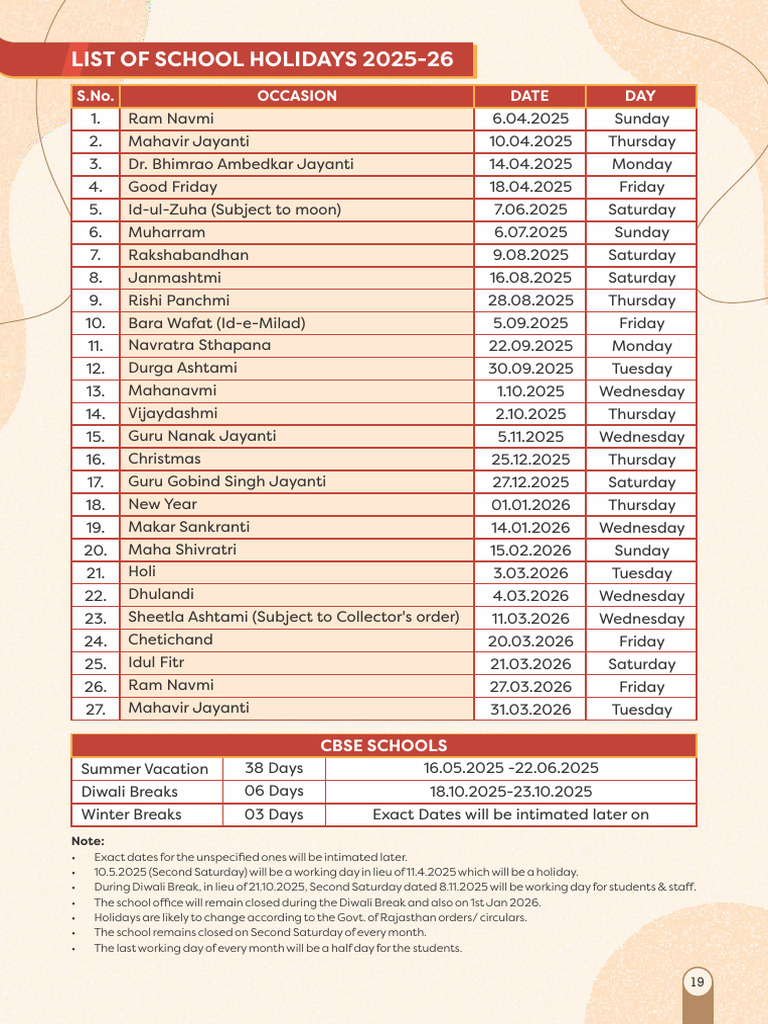 LIST OF SCHOOL HOLIDAYS 2025-26

| S.No. | OCCASION | DATE | DAY |
|---|---|---|---|
| 1. | Ram Navmi | 6.04.2025 | Sunday |
| 2. | Mahavir Jayanti | 10.04.2025 | Thursday |
| 3. | Dr. Bhimrao Ambedkar Jayanti | 14.04.2025 | Monday |
| 4. | Good Friday | 18.04.2025 | Friday |
| 5. | Id-ul-Zuha (Subject to moon) | 7.06.2025 | Saturday |
| 6. | Muharram | 6.07.2025 | Sunday |
| 7. | Rakshabandhan | 9.08.2025 | Saturday |
| 8. | Janmashtmi | 16.08.2025 | Saturday |
| 9. | Rishi Panchmi | 28.08.2025 | Thursday |
| 10. | Bara Wafat (Id-e-Milad) | 5.09.2025 | Friday |
| 11. | Navratra Sthapana | 22.09.2025 | Monday |
| 12. | Durga Ashtami | 30.09.2025 | Tuesday |
| 13. | Mahanavmi | 1.10.2025 | Wednesday |
| 14. | Vijaydashmi | 2.10.2025 | Thursday |
| 15. | Guru Nanak Jayanti | 5.11.2025 | Wednesday |
| 16. | Christmas | 25.12.2025 | Thursday |
| 17. | Guru Gobind Singh Jayanti | 27.12.2025 | Saturday |
| 18. | New Year | 01.01.2026 | Thursday |
| 19. | Makar Sankranti | 14.01.2026 | Wednesday |
| 20. | Maha Shivratri | 15.02.2026 | Sunday |
| 21. | Holi | 3.03.2026 | Tuesday |
| 22. | Dhulandi | 4.03.2026 | Wednesday |
| 23. | Sheetla Ashtami (Subject to Collector's order) | 11.03.2026 | Wednesday |
| 24. | Chetichand | 20.03.2026 | Friday |
| 25. | Idul Fitr | 21.03.2026 | Saturday |
| 26. | Ram Navmi | 27.03.2026 | Friday |
| 27. | Mahavir Jayanti | 31.03.2026 | Tuesday |

| CBSE SCHOOLS | | |
|---|---|---|
| Summer Vacation | 38 Days | 16.05.2025 -22.06.2025 |
| Diwali Breaks | 06 Days | 18.10.2025-23.10.2025 |
| Winter Breaks | 03 Days | Exact Dates will be intimated later on |

Note:
• Exact dates for the unspecified ones will be intimated later.
• 10.5.2025 (Second Saturday) will be a working day in lieu of 11.4.2025 which will be a holiday.
• During Diwali Break, in lieu of 21.10.2025, Second Saturday dated 8.11.2025 will be working day for students & staff.
• The school office will remain closed during the Diwali Break and also on 1st Jan 2026.
• Holidays are likely to change according to the Govt. of Rajasthan orders/ circulars.
• The school remains closed on Second Saturday of every month.
• The last working day of every month will be a half day for the students.

19